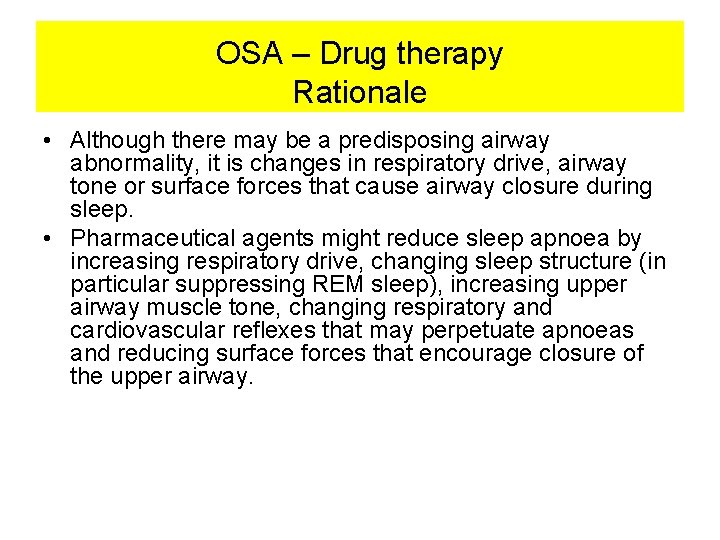 OSA – Drug therapy
Rationale

• Although there may be a predisposing airway abnormality, it is changes in respiratory drive, airway tone or surface forces that cause airway closure during sleep.
• Pharmaceutical agents might reduce sleep apnoea by increasing respiratory drive, changing sleep structure (in particular suppressing REM sleep), increasing upper airway muscle tone, changing respiratory and cardiovascular reflexes that may perpetuate apnoeas and reducing surface forces that encourage closure of the upper airway.